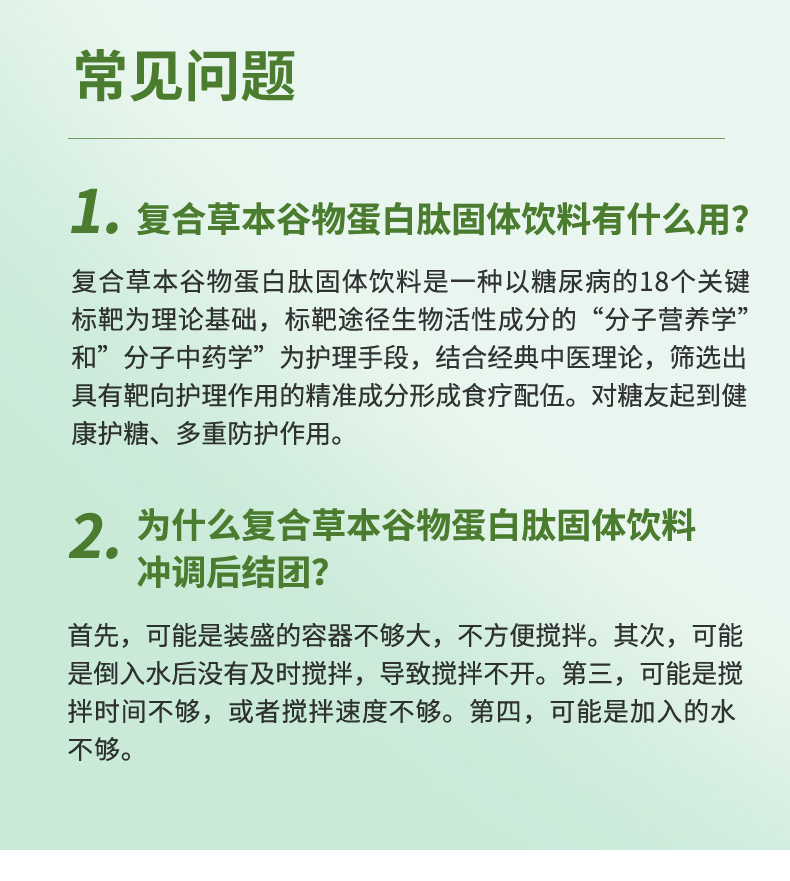 常见问题

1. 复合草本谷物蛋白肽固体饮料有什么用？

复合草本谷物蛋白肽固体饮料是一种以糖尿病的18个关键标靶为理论基础，标靶途径生物活性成分的“分子营养学”和”分子中药学”为护理手段，结合经典中医理论，筛选出具有靶向护理作用的精准成分形成食疗配伍。对糖友起到健康护糖、多重防护作用。

2. 为什么复合草本谷物蛋白肽固体饮料冲调后结团？

首先，可能是装盛的容器不够大，不方便搅拌。其次，可能是倒入水后没有及时搅拌，导致搅拌不开。第三，可能是搅拌时间不够，或者搅拌速度不够。第四，可能是加入的水不够。